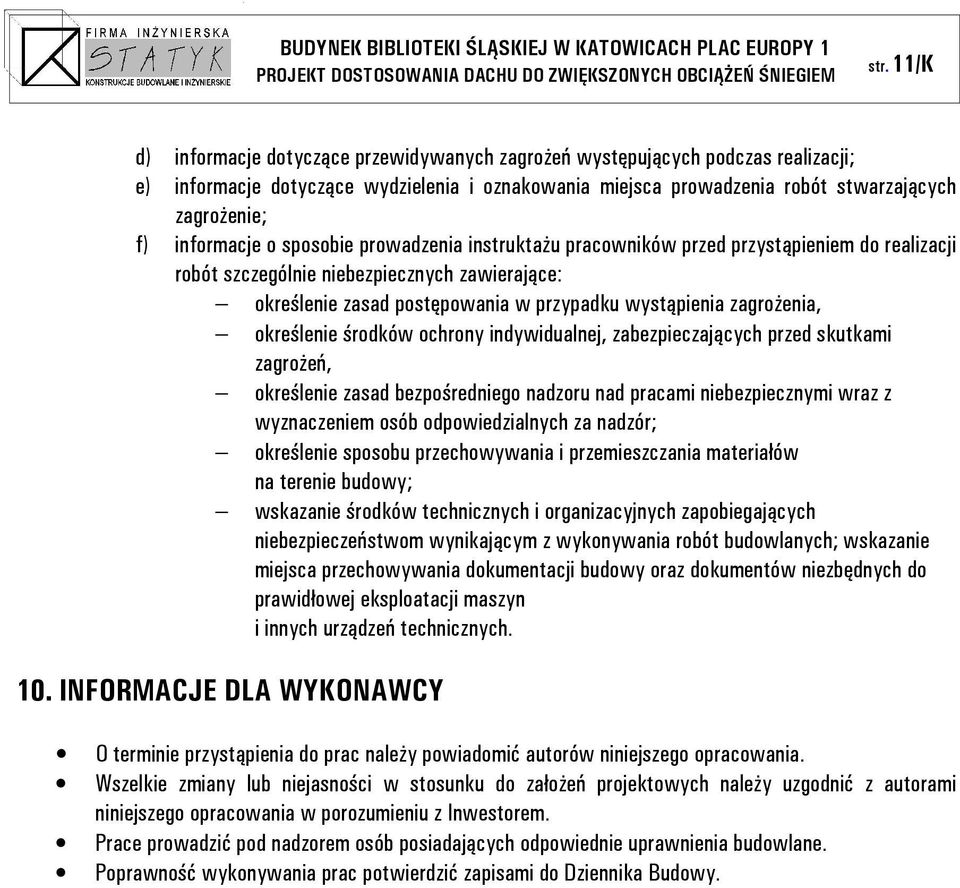 FIRMA INŻYNIERSKA
STATYK
KONSTRUKCJE BUDOWLANE I INŻYNIERSKIE

BUDYNEK BIBLIOTEKI ŚLĄSKIEJ W KATOWICACH PLAC EUROPY 1
PROJEKT DOSTOSOWANIA DACHU DO ZWIĘKSZONYCH OBCIĄŻEŃ ŚNIEGIEM

str. 11/K

d) informacje dotyczące przewidywanych zagrożeń występujących podczas realizacji;
e) informacje dotyczące wydzielenia i oznakowania miejsca prowadzenia robót stwarzających zagrożenie;
f) informacje o sposobie prowadzenia instruktażu pracowników przed przystąpieniem do realizacji robót szczególnie niebezpiecznych zawierające:
– określenie zasad postępowania w przypadku wystąpienia zagrożenia,
– określenie środków ochrony indywidualnej, zabezpieczających przed skutkami zagrożeń,
– określenie zasad bezpośredniego nadzoru nad pracami niebezpiecznymi wraz z wyznaczeniem osób odpowiedzialnych za nadzór;
– określenie sposobu przechowywania i przemieszczania materiałów na terenie budowy;
– wskazanie środków technicznych i organizacyjnych zapobiegających niebezpieczeństwom wynikającym z wykonywania robót budowlanych; wskazanie miejsca przechowywania dokumentacji budowy oraz dokumentów niezbędnych do prawidłowej eksploatacji maszyn
i innych urządzeń technicznych.

10. INFORMACJE DLA WYKONAWCY

• O terminie przystąpienia do prac należy powiadomić autorów niniejszego opracowania.
• Wszelkie zmiany lub niejasności w stosunku do założeń projektowych należy uzgodnić z autorami niniejszego opracowania w porozumieniu z Inwestorem.
• Prace prowadzić pod nadzorem osób posiadających odpowiednie uprawnienia budowlane.
• Poprawność wykonywania prac potwierdzić zapisami do Dziennika Budowy.